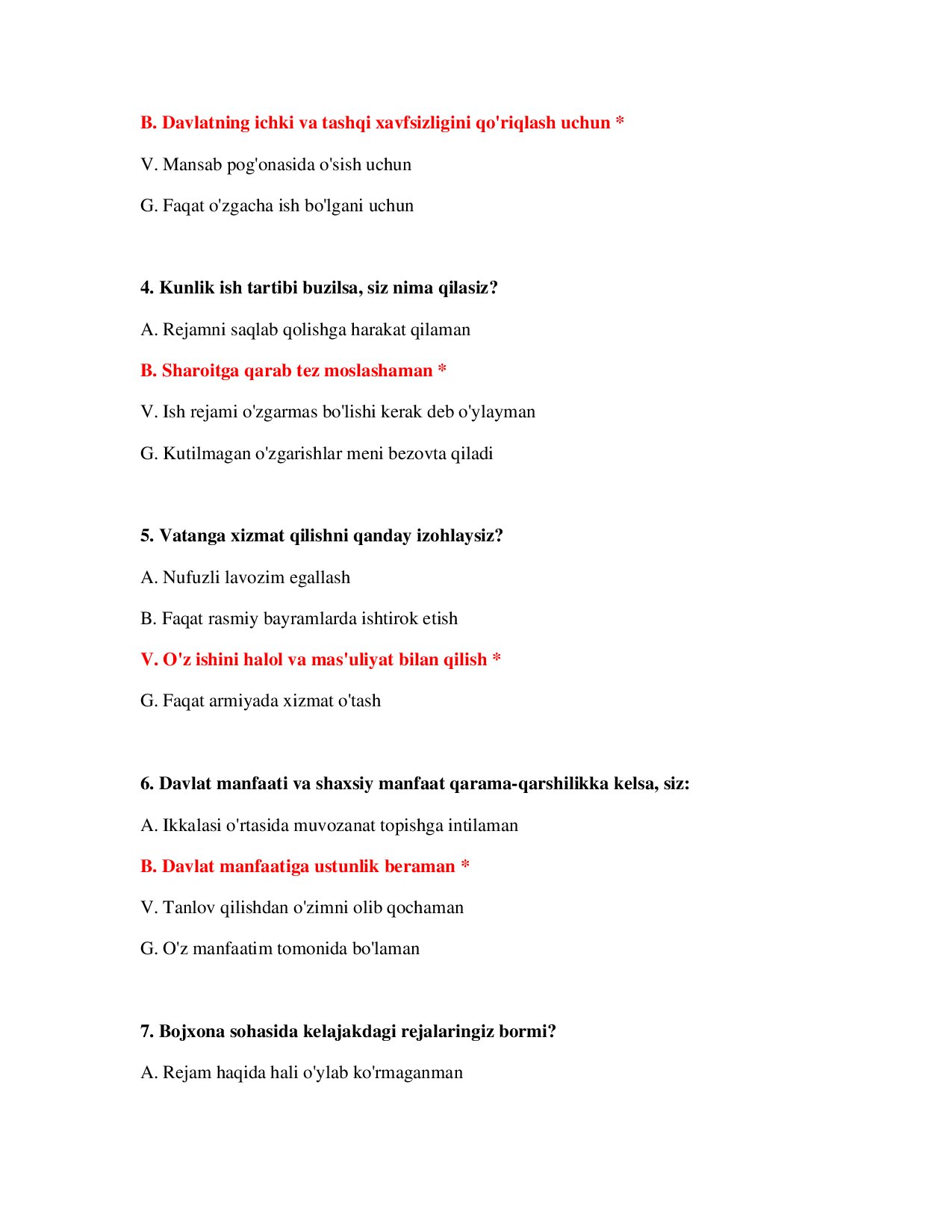 B. Davlatning ichki va tashqi xavfsizligini qo'riqlash uchun *

V. Mansab pog'onasida o'sish uchun

G. Faqat o'zgacha ish bo'lgani uchun

4. Kunlik ish tartibi buzilsa, siz nima qilasiz?

A. Rejamni saqlab qolishga harakat qilaman

B. Sharoitga qarab tez moslashaman *

V. Ish rejami o'zgarmas bo'lishi kerak deb o'ylayman

G. Kutilmagan o'zgarishlar meni bezovta qiladi

5. Vatanga xizmat qilishni qanday izohlaysiz?

A. Nufuzli lavozim egallash

B. Faqat rasmiy bayramlarda ishtirok etish

V. O'z ishini halol va mas'uliyat bilan qilish *

G. Faqat armiyada xizmat o'tash

6. Davlat manfaati va shaxsiy manfaat qarama-qarshilikka kelsa, siz:

A. Ikkalasi o'rtasida muvozanat topishga intilaman

B. Davlat manfaatiga ustunlik beraman *

V. Tanlov qilishdan o'zimni olib qochaman

G. O'z manfaatim tomonida bo'laman

7. Bojxona sohasida kelajakdagi rejalaringiz bormi?

A. Rejam haqida hali o'ylab ko'rmaganman